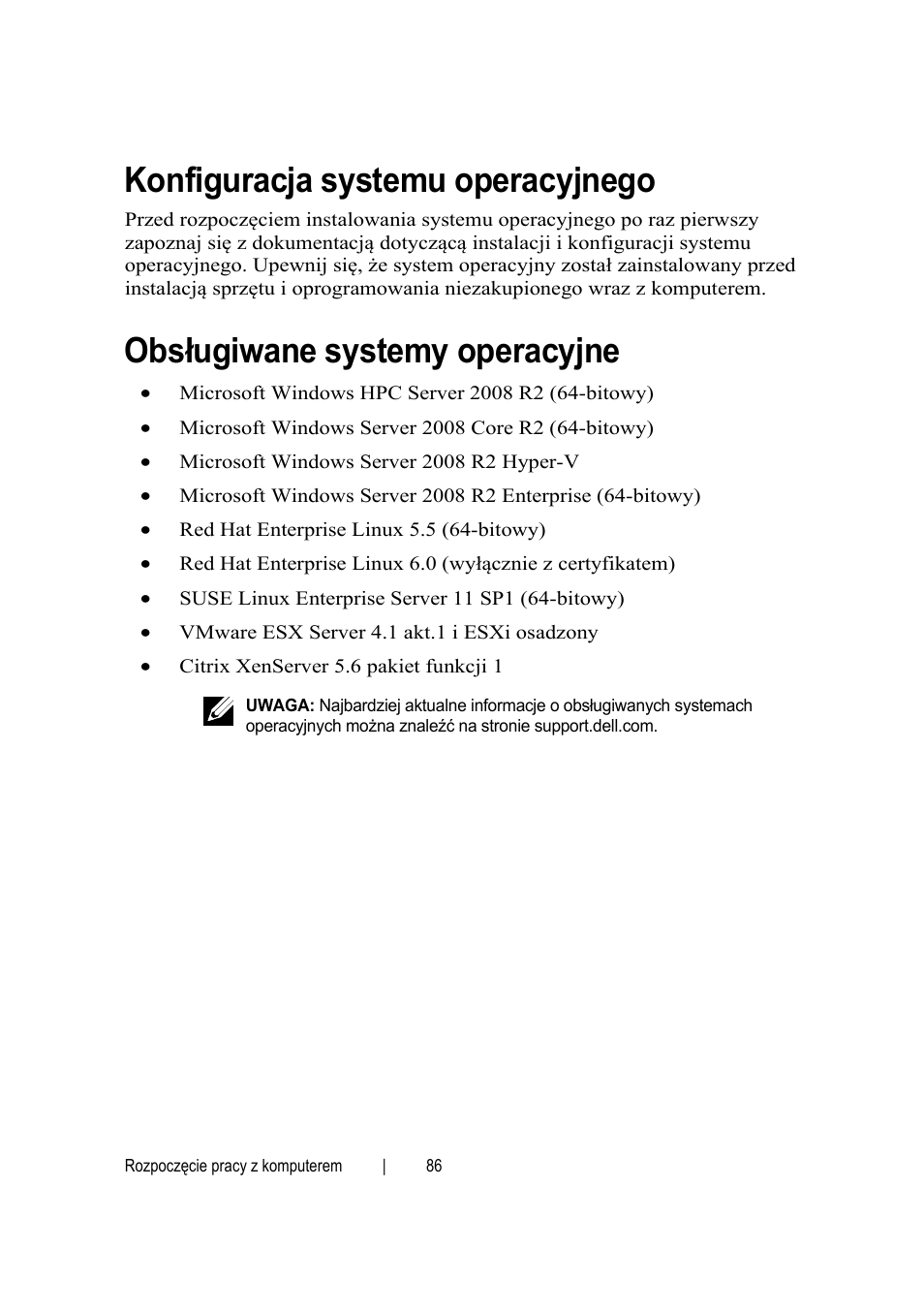 Konfiguracja systemu operacyjnego

Przed rozpoczęciem instalowania systemu operacyjnego po raz pierwszy zapoznaj się z dokumentacją dotyczącą instalacji i konfiguracji systemu operacyjnego. Upewnij się, że system operacyjny został zainstalowany przed instalacją sprzętu i oprogramowania niezakupionego wraz z komputerem.

Obsługiwane systemy operacyjne

• Microsoft Windows HPC Server 2008 R2 (64-bitowy)
• Microsoft Windows Server 2008 Core R2 (64-bitowy)
• Microsoft Windows Server 2008 R2 Hyper-V
• Microsoft Windows Server 2008 R2 Enterprise (64-bitowy)
• Red Hat Enterprise Linux 5.5 (64-bitowy)
• Red Hat Enterprise Linux 6.0 (wyłącznie z certyfikatem)
• SUSE Linux Enterprise Server 11 SP1 (64-bitowy)
• VMware ESX Server 4.1 akt.1 i ESXi osadzony
• Citrix XenServer 5.6 pakiet funkcji 1

UWAGA: Najbardziej aktualne informacje o obsługiwanych systemach operacyjnych można znaleźć na stronie support.dell.com.

Rozpoczęcie pracy z komputerem | 86